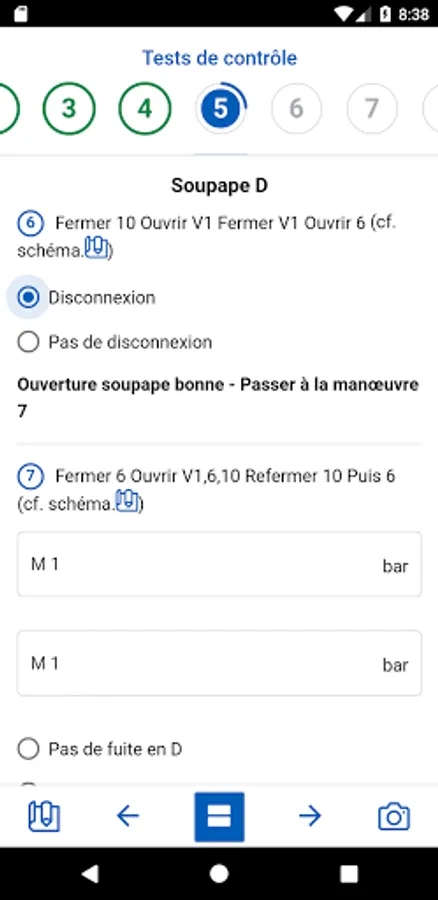 8:38

Tests de contrôle

3 4 5 6 7

Soupape D

6 Fermer 10 Ouvrir V1 Fermer V1 Ouvrir 6 (cf. schéma.)

Disconnexion

Pas de disconnexion

Ouverture soupape bonne - Passer à la manœuvre 7

7 Fermer 6 Ouvrir V1,6,10 Refermer 10 Puis 6 (cf. schéma.)

M 1 bar

M 1 bar

Pas de fuite en D